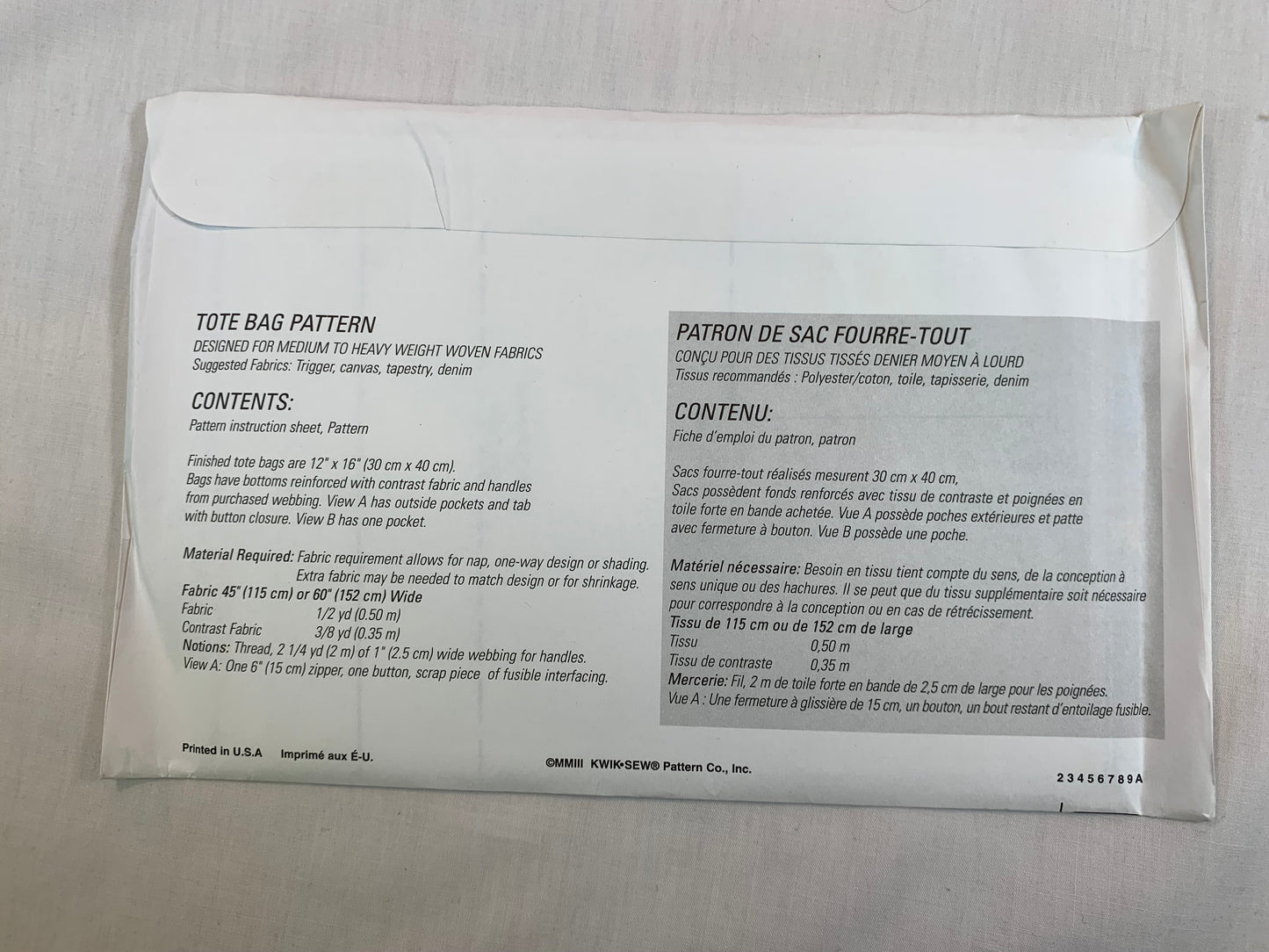 TOTE BAG PATTERN
DESIGNED FOR MEDIUM TO HEAVY WEIGHT WOVEN FABRICS
Suggested Fabrics: Trigger, canvas, tapestry, denim

CONTENTS:
Pattern instruction sheet, Pattern

Finished tote bags are 12" x 16" (30 cm x 40 cm). Bags have bottoms reinforced with contrast fabric and handles from purchased webbing. View A has outside pockets and tab with button closure. View B has one pocket.

Material Required: Fabric requirement allows for nap, one-way design or shading. Extra fabric may be needed to match design or for shrinkage.
Fabric 45" (115 cm) or 60" (152 cm) Wide
Fabric 1/2 yd (0.50 m)
Contrast Fabric 3/8 yd (0.35 m)
Notions: Thread, 2 1/4 yd (2 m) of 1" (2.5 cm) wide webbing for handles.
View A: One 6" (15 cm) zipper, one button, scrap piece of fusible interfacing.

PATRON DE SAC FOURRE-TOUT
CONÇU POUR DES TISSUS TISSÉS DENIER MOYEN À LOURD
Tissus recommandés : Polyester/coton, toile, tapisserie, denim

CONTENU:
Fiche d'emploi du patron, patron

Sacs fourre-tout réalisés mesurent 30 cm x 40 cm, Sacs possèdent fonds renforcés avec tissu de contraste et poignées en toile forte en bande achetée. Vue A possède poches extérieures et patte avec fermeture à bouton. Vue B possède une poche.

Matériel nécessaire: Besoin en tissu tient compte du sens, de la conception à sens unique ou des hachures. Il se peut que du tissu supplémentaire soit nécessaire pour correspondre à la conception ou en cas de rétrécissement.
Tissu de 115 cm ou de 152 cm de large
Tissu 0,50 m
Tissu de contraste 0,35 m
Mercerie: Fil, 2 m de toile forte en bande de 2,5 cm de large pour les poignées.
Vue A : Une fermeture à glissière de 15 cm, un bouton, un bout restant d'entoilage fusible.

Printed in U.S.A Imprimé aux É-U.

©MMIII KWIK•SEW® Pattern Co., Inc.

23456789A